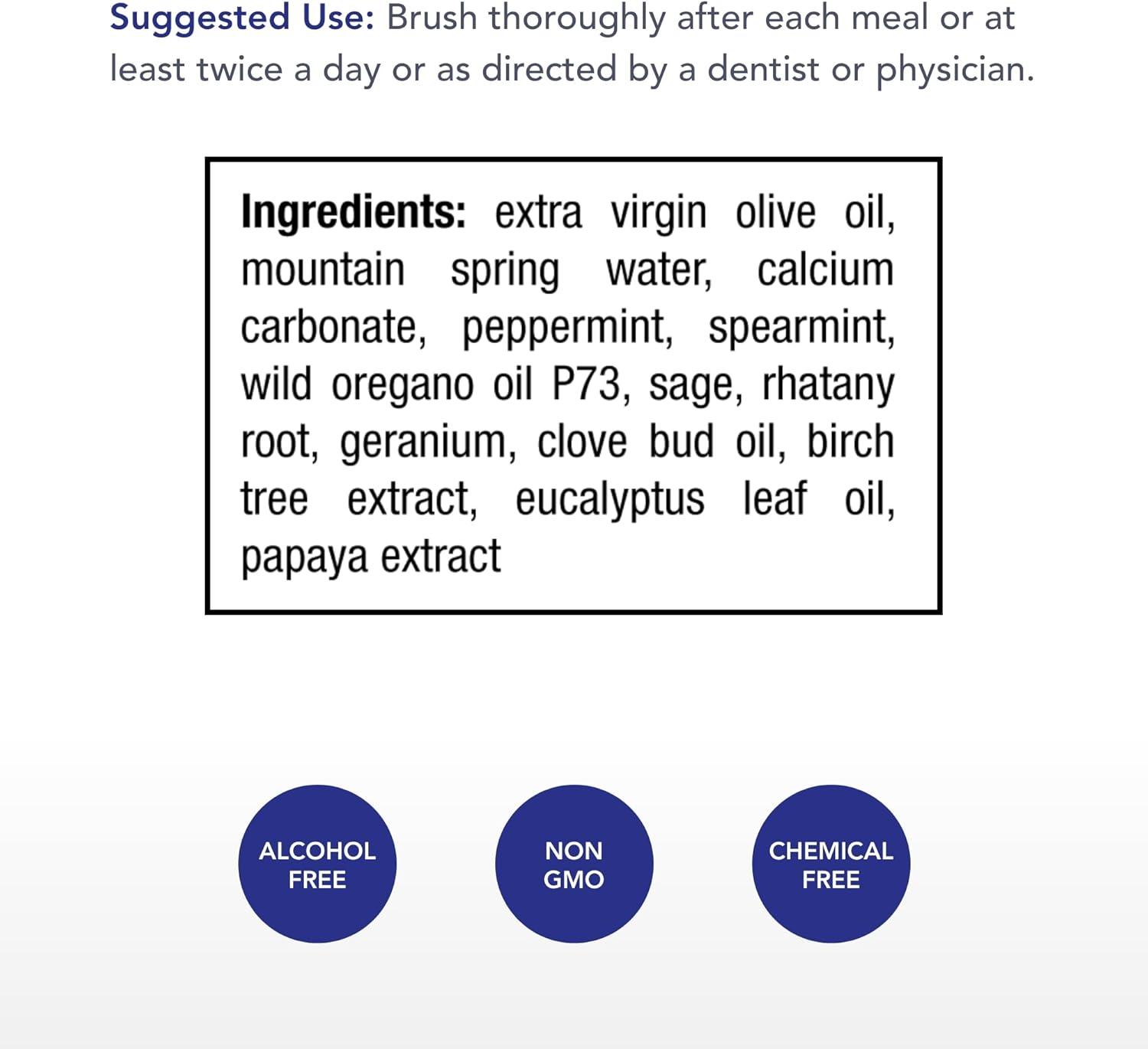 Suggested Use: Brush thoroughly after each meal or at least twice a day or as directed by a dentist or physician.

Ingredients: extra virgin olive oil, mountain spring water, calcium carbonate, peppermint, spearmint, wild oregano oil P73, sage, rhatany root, geranium, clove bud oil, birch tree extract, eucalyptus leaf oil, papaya extract

ALCOHOL FREE

NON GMO

CHEMICAL FREE